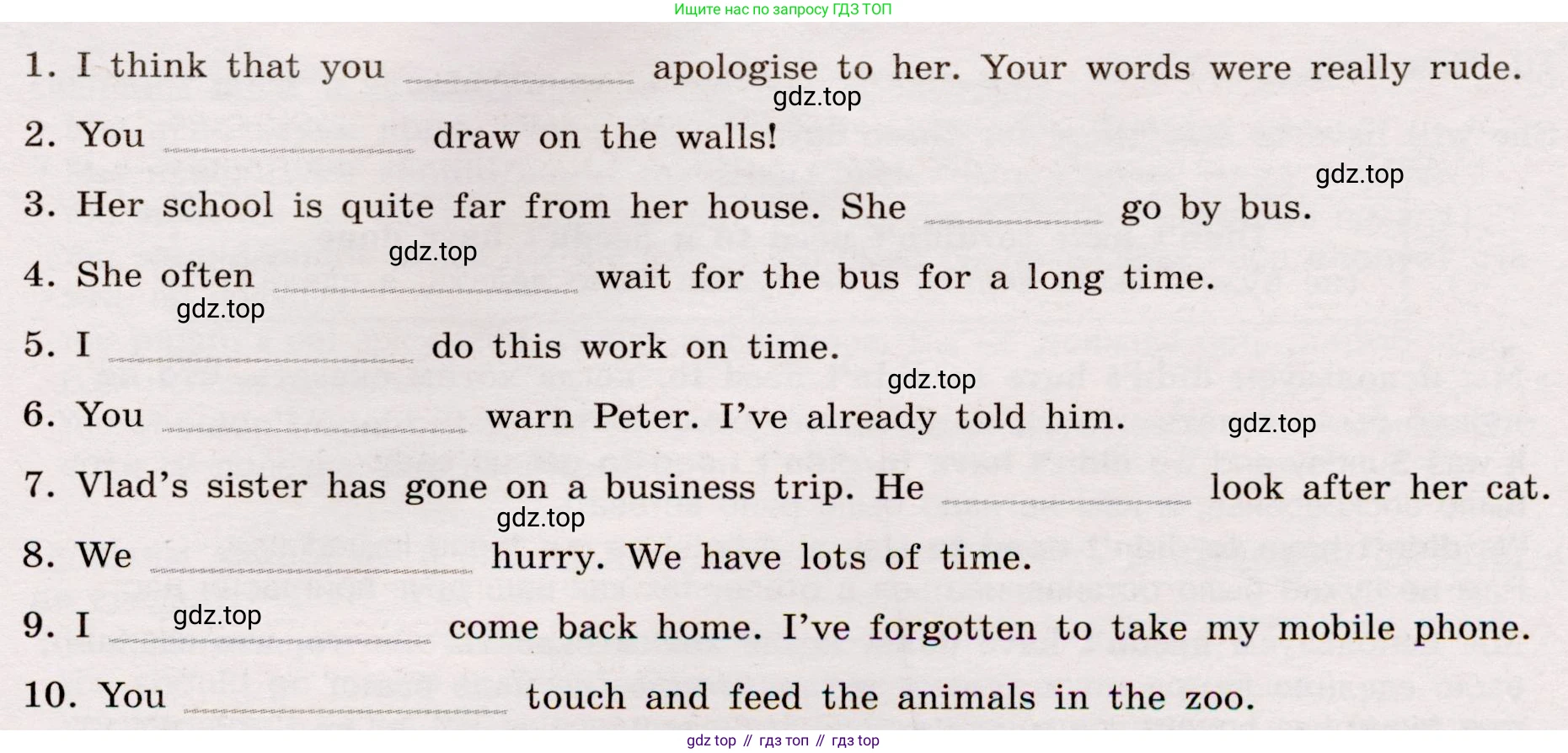 Ищите нас по запросу ГДЗ ТОП

1. I think that you ____ apologise to her. Your words were really rude.

2. You ____ draw on the walls!

3. Her school is quite far from her house. She ____ go by bus.

4. She often ____ wait for the bus for a long time.

5. I ____ do this work on time.

6. You ____ warn Peter. I've already told him.

7. Vlad's sister has gone on a business trip. He ____ look after her cat.

8. We ____ hurry. We have lots of time.

9. I ____ come back home. I've forgotten to take my mobile phone.

10. You ____ touch and feed the animals in the zoo.

gdz top // гдз топ // гдз top

gdz.top